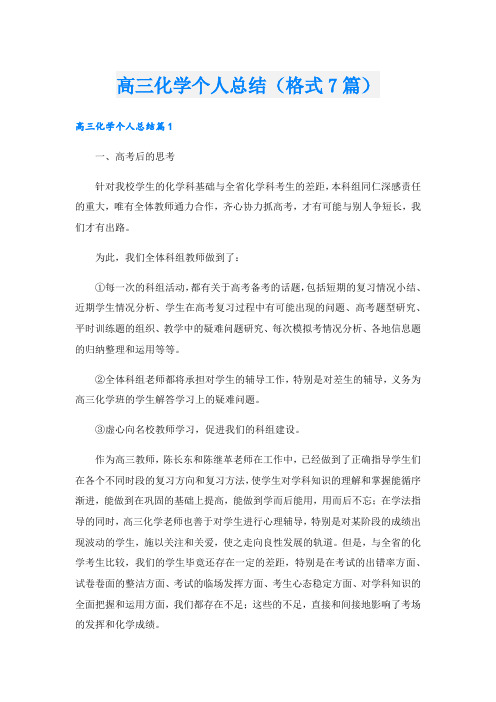 高三化学个人总结（格式7篇）

高三化学个人总结篇1

一、高考后的思考

针对我校学生的化学科基础与全省化学科考生的差距，本科组同仁深感责任的重大，唯有全体教师通力合作，齐心协力抓高考，才有可能与别人争短长，我们才有出路。

为此，我们全体科组教师做到了：

①每一次的科组活动，都有关于高考备考的话题，包括短期的复习情况小结、近期学生情况分析、学生在高考复习过程中有可能出现的问题、高考题型研究、平时训练题的组织、教学中的疑难问题研究、每次模拟考情况分析、各地信息题的归纳整理和运用等等。

②全体科组老师都将承担对学生的辅导工作，特别是对差生的辅导，义务为高三化学班的学生解答学习上的疑难问题。

③虚心向名校教师学习，促进我们的科组建设。

作为高三教师，陈长东和陈继革老师在工作中，已经做到了正确指导学生们在各个不同时段的复习方向和复习方法，使学生对学科知识的理解和掌握能循序渐进，能做到在巩固的基础上提高，能做到学而后能用，用而后不忘；在学法指导的同时，高三化学老师也善于对学生进行心理辅导，特别是对某阶段的成绩出现波动的学生，施以关注和关爱，使之走向良性发展的轨道。但是，与全省的化学考生比较，我们的学生毕竟还存在一定的差距，特别是在考试的出错率方面、试卷卷面的整洁方面、考试的临场发挥方面、考生心态稳定方面、对学科知识的全面把握和运用方面，我们都存在不足；这些的不足，直接和间接地影响了考场的发挥和化学成绩。